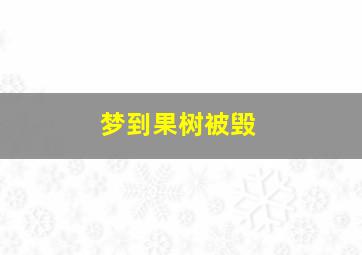 梦到果树被毁